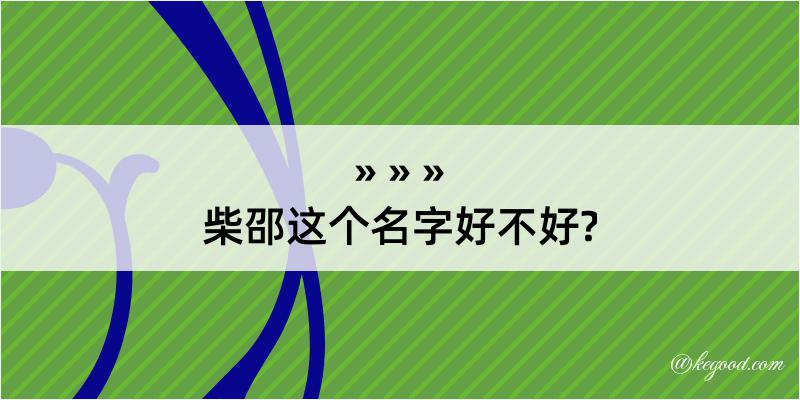 » » »
柴邵这个名字好不好?

@kegood.com